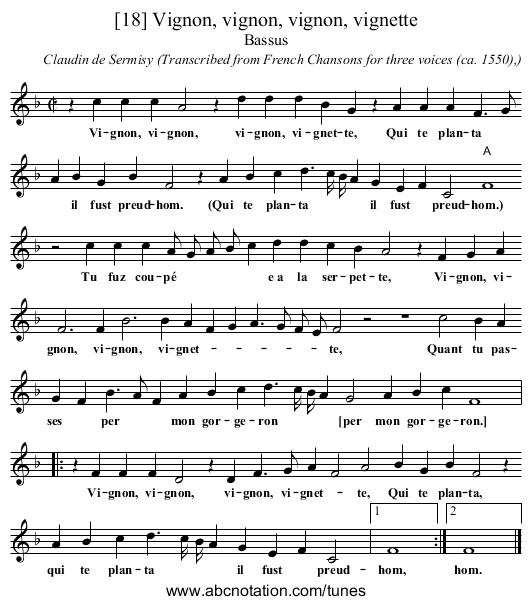 [18] Vignon, vignon, vignon, vignette
Bassus
Claudin de Sermisy (Transcribed from French Chansons for three voices (ca. 1550),)

Vi-gnon, vi-gnon, vi-gnon, vi-gnet-te, Qui te plan-ta

A

il fust preud-hom. (Qui te plan-ta il fust preud-hom.)

Tu fuz cou-pé e a la ser-pet-te, Vi-gnon, vi-

gnon, vi-gnon, vi-gnet - - - - - - te, Quant tu pas-

ses per mon gor-ge-ron [per mon gor-ge-ron.]

Vi-gnon, vi-gnon, vi-gnon, vi-gnet - te, Qui te plan-ta,

1 2

qui te plan-ta il fust preud - hom, hom.

www.abcnotation.com/tunes